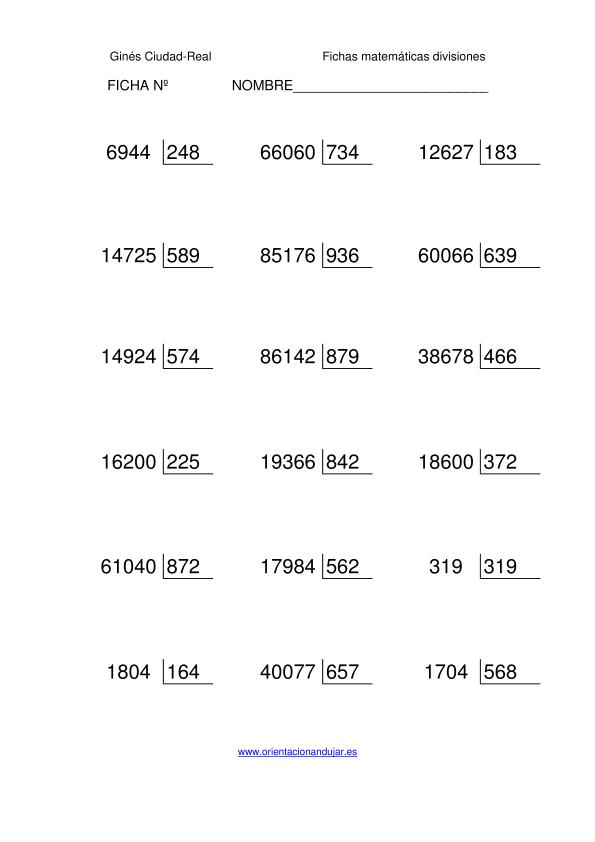 Ginés Ciudad-Real    Fichas matemáticas divisiones

FICHA Nº    NOMBRE___________________________

6944 | 248    66060 | 734    12627 | 183

14725 | 589    85176 | 936    60066 | 639

14924 | 574    86142 | 879    38678 | 466

16200 | 225    19366 | 842    18600 | 372

61040 | 872    17984 | 562    319 | 319

1804 | 164    40077 | 657    1704 | 568

www.orientacionandujar.es